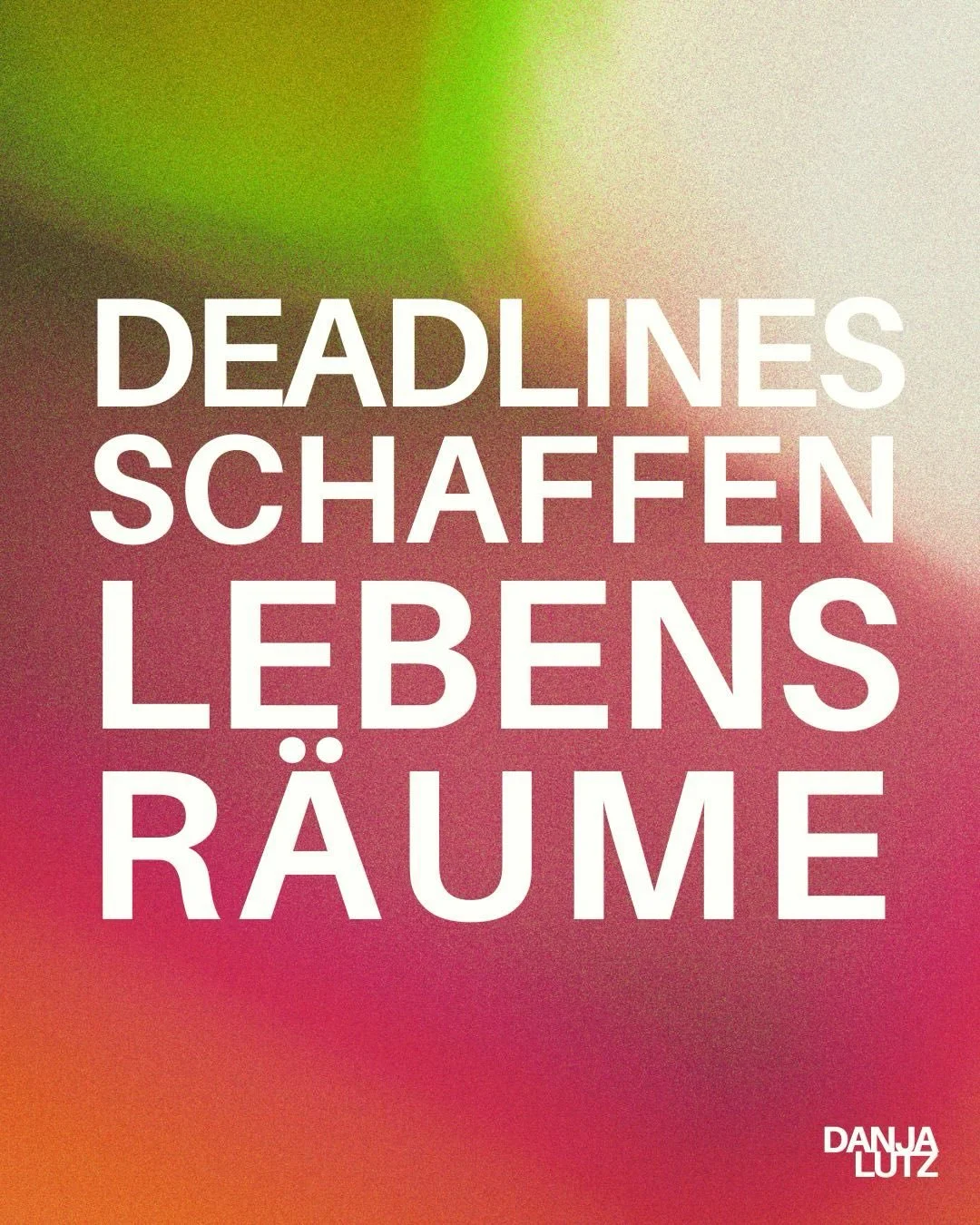 DEADLINES
SCHAFFEN
LEBENS
RÄUME

DANJA
LUTZ